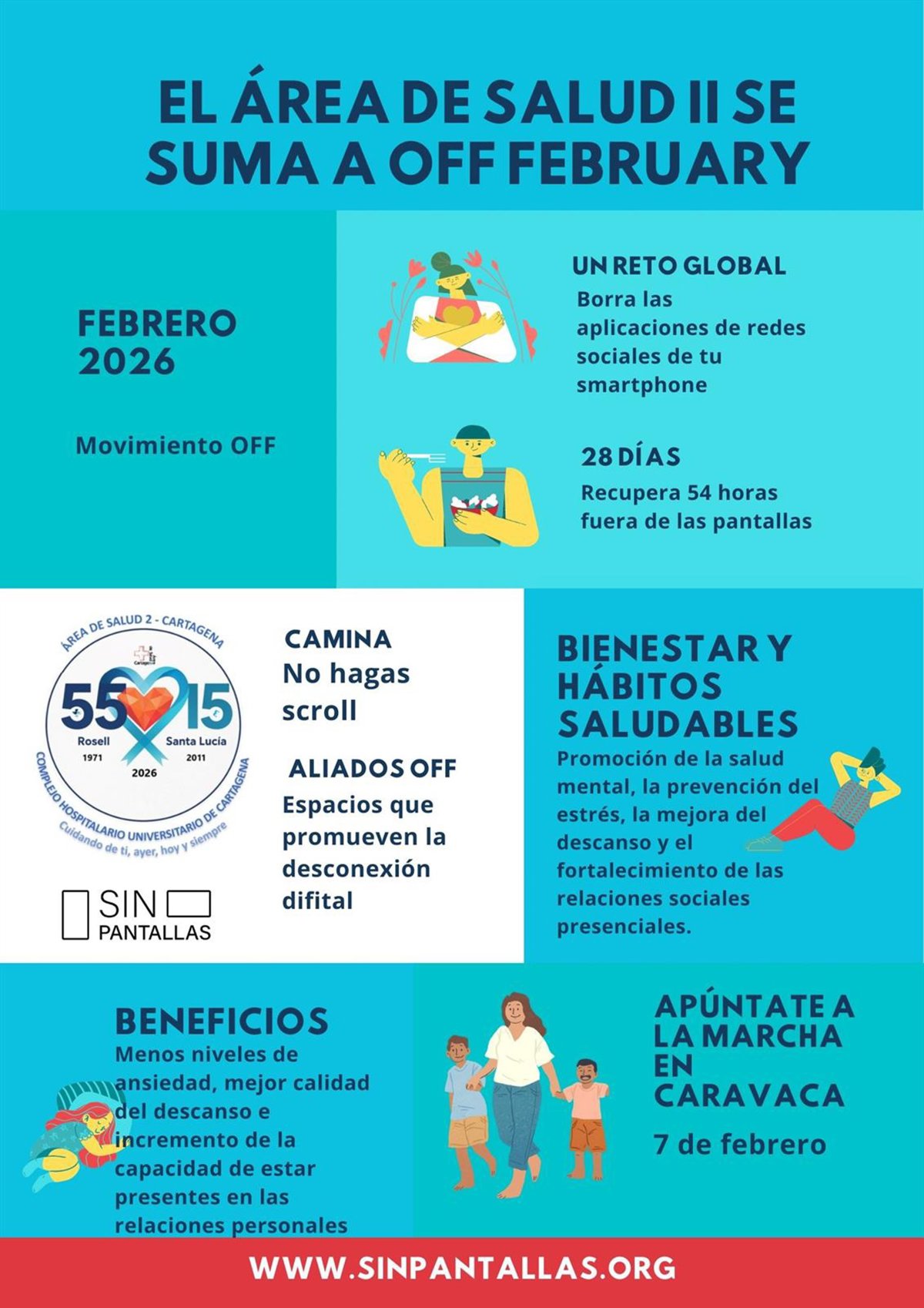 EL ÁREA DE SALUD II SE SUMA A OFF FEBRUARY

FEBRERO 2026

Movimiento OFF

UN RETO GLOBAL
Borra las aplicaciones de redes sociales de tu smartphone

28 DÍAS
Recupera 54 horas fuera de las pantallas

ÁREA DE SALUD 2 - CARTAGENA
55 15
Rosell 1971
Santa Lucía 2011
2026
COMPLEJO HOSPITALARIO UNIVERSITARIO DE CARTAGENA
Cuidando de ti, ayer, hoy y siempre

SIN PANTALLAS

CAMINA
No hagas scroll

ALIADOS OFF
Espacios que promueven la desconexión difital

BIENESTAR Y HÁBITOS SALUDABLES
Promoción de la salud mental, la prevención del estrés, la mejora del descanso y el fortalecimiento de las relaciones sociales presenciales.

BENEFICIOS
Menos niveles de ansiedad, mejor calidad del descanso e incremento de la capacidad de estar presentes en las relaciones personales

APÚNTATE A LA MARCHA EN CARAVACA
7 de febrero

WWW.SINPANTALLAS.ORG